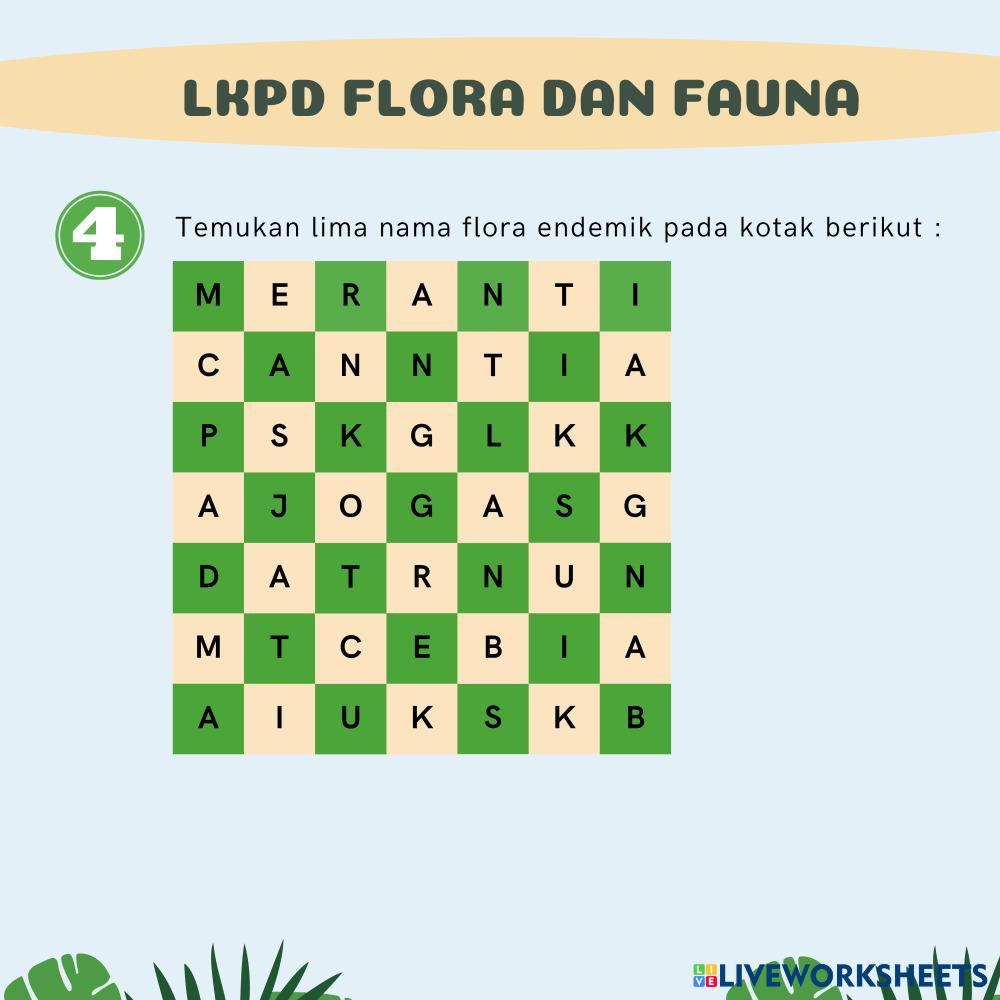 LKPD FLORA DAN FAUNA

4

Temukan lima nama flora endemik pada kotak berikut :

| M | E | R | A | N | T | I |
|---|---|---|---|---|---|---|
| C | A | N | N | T | I | A |
| P | S | K | G | L | K | K |
| A | J | O | G | A | S | G |
| D | A | T | R | N | U | N |
| M | T | C | E | B | I | A |
| A | I | U | K | S | K | B |

LIVEWORKSHEETS